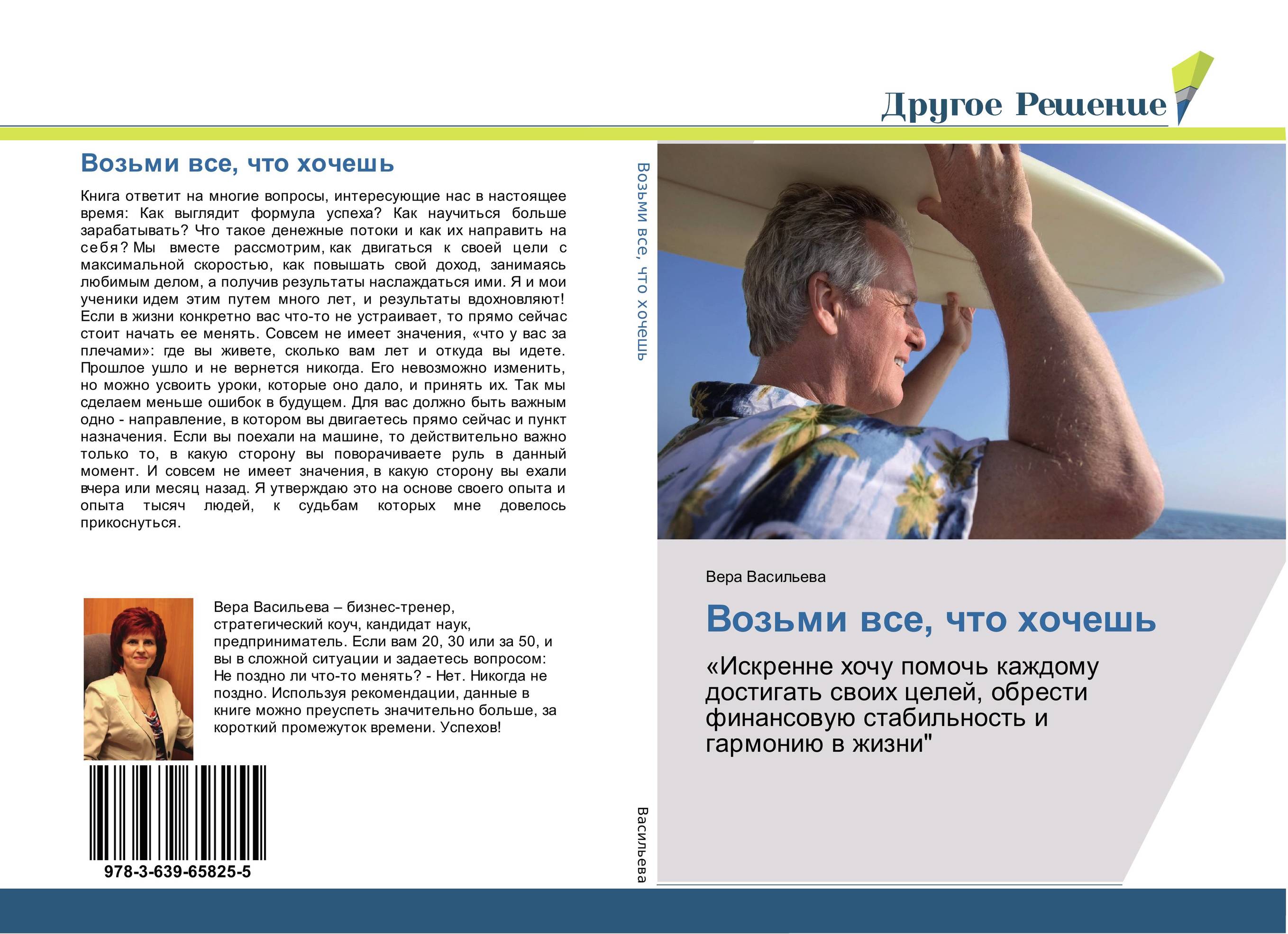 Другое Решение

Возьми все, что хочешь

Книга ответит на многие вопросы, интересующие нас в настоящее время: Как выглядит формула успеха? Как научиться больше зарабатывать? Что такое денежные потоки и как их направить на себя? Мы вместе рассмотрим, как двигаться к своей цели с максимальной скоростью, как повышать свой доход, занимаясь любимым делом, а получив результаты наслаждаться ими. Я и мои ученики идем этим путем много лет, и результаты вдохновляют! Если в жизни конкретно вас что-то не устраивает, то прямо сейчас стоит начать ее менять. Совсем не имеет значения, «что у вас за плечами»: где вы живете, сколько вам лет и откуда вы идете. Прошлое ушло и не вернется никогда. Его невозможно изменить, но можно усвоить уроки, которые оно дало, и принять их. Так мы сделаем меньше ошибок в будущем. Для вас должно быть важным одно - направление, в котором вы двигаетесь прямо сейчас и пункт назначения. Если вы поехали на машине, то действительно важно только то, в какую сторону вы поворачиваете руль в данный момент. И совсем не имеет значения, в какую сторону вы ехали вчера или месяц назад. Я утверждаю это на основе своего опыта и опыта тысяч людей, к судьбам которых мне довелось прикоснуться.

Вера Васильева – бизнес-тренер, стратегический коуч, кандидат наук, предприниматель. Если вам 20, 30 или за 50, и вы в сложной ситуации и задаетесь вопросом: Не поздно ли что-то менять? - Нет. Никогда не поздно. Используя рекомендации, данные в книге можно преуспеть значительно больше, за короткий промежуток времени. Успехов!

978-3-639-65825-5

Возьми все, что хочешь

Васильева

Вера Васильева

Возьми все, что хочешь

«Искренне хочу помочь каждому достигать своих целей, обрести финансовую стабильность и гармонию в жизни"